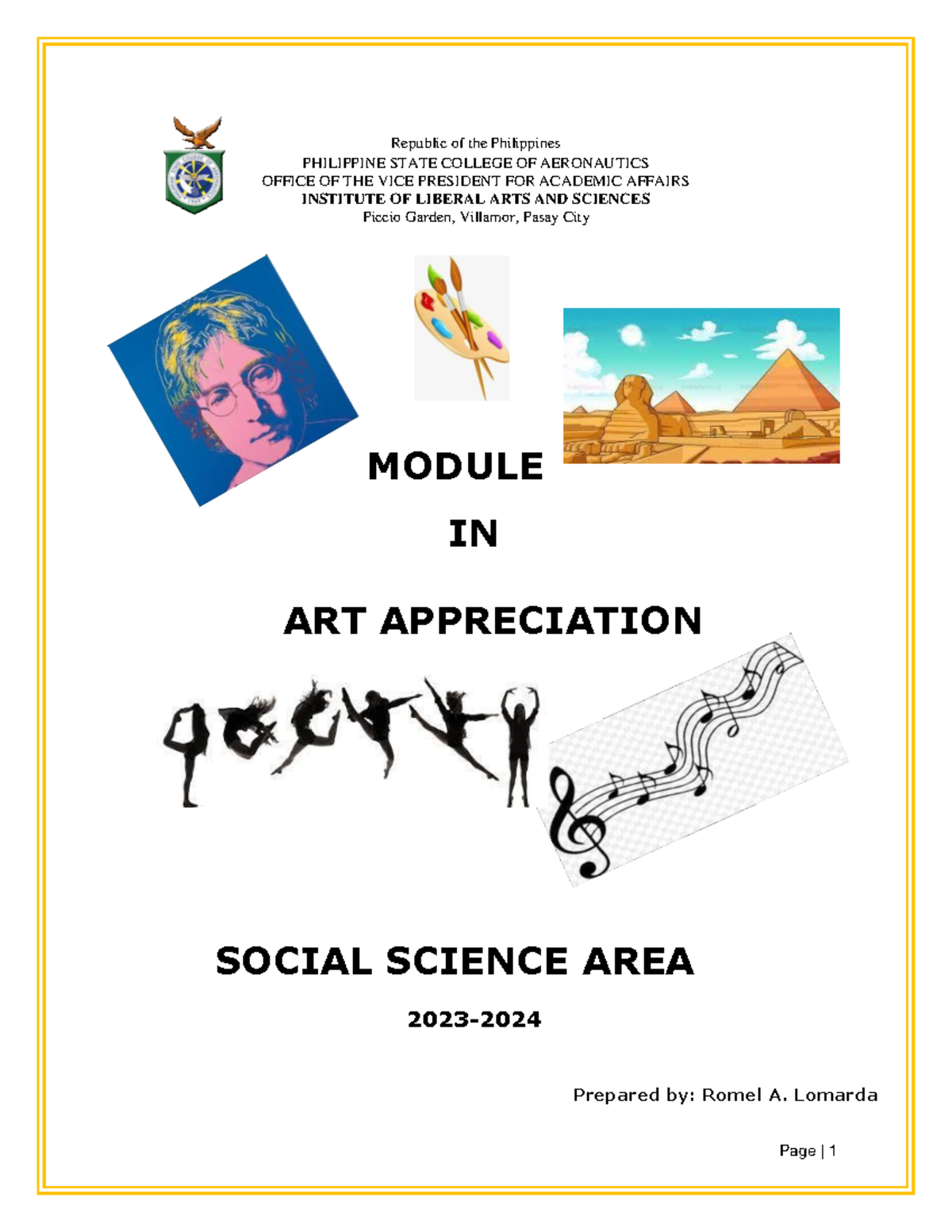 Republic of the Philippines
PHILIPPINE STATE COLLEGE OF AERONAUTICS
OFFICE OF THE VICE PRESIDENT FOR ACADEMIC AFFAIRS
INSTITUTE OF LIBERAL ARTS AND SCIENCES
Piccio Garden, Villamor, Pasay City

MODULE

IN

ART APPRECIATION

SOCIAL SCIENCE AREA

2023-2024

Prepared by: Romel A. Lomarda

Page | 1